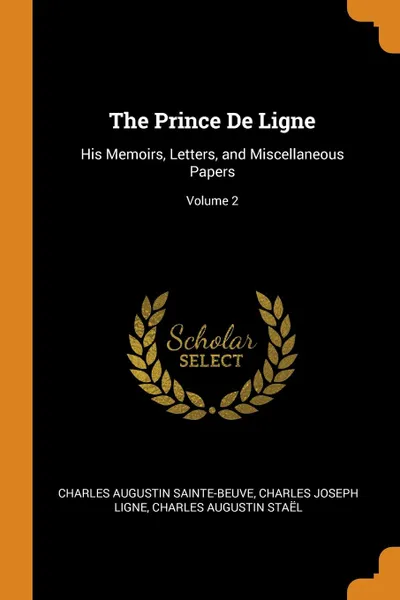 The Prince De Ligne

His Memoirs, Letters, and Miscellaneous Papers

Volume 2

Scholar SELECT

CHARLES AUGUSTIN SAINTE-BEUVE, CHARLES JOSEPH LIGNE, CHARLES AUGUSTIN STAËL